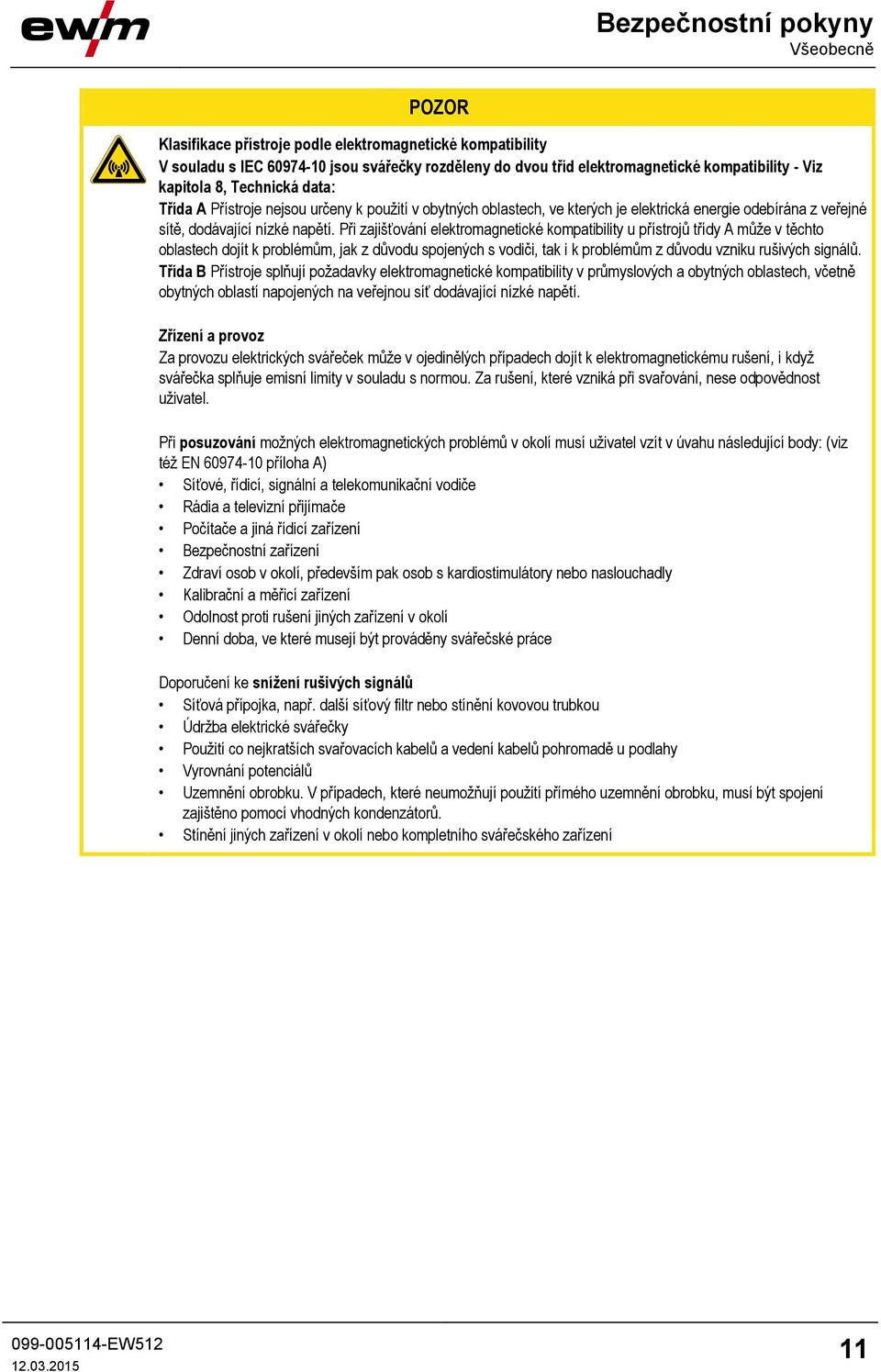 ewm

Bezpečnostní pokyny
Všeobecně

POZOR

Klasifikace přístroje podle elektromagnetické kompatibility
V souladu s IEC 60974-10 jsou svářečky rozděleny do dvou tříd elektromagnetické kompatibility - Viz kapitola 8, Technická data:
Třída A Přístroje nejsou určeny k použití v obytných oblastech, ve kterých je elektrická energie odebírána z veřejné sítě, dodávající nízké napětí. Při zajišťování elektromagnetické kompatibility u přístrojů třídy A může v těchto oblastech dojít k problémům, jak z důvodu spojených s vodiči, tak i k problémům z důvodu vzniku rušivých signálů.
Třída B Přístroje splňují požadavky elektromagnetické kompatibility v průmyslových a obytných oblastech, včetně obytných oblastí napojených na veřejnou síť dodávající nízké napětí.

Zřízení a provoz
Za provozu elektrických svářeček může v ojedinělých případech dojít k elektromagnetickému rušení, i když svářečka splňuje emisní limity v souladu s normou. Za rušení, které vzniká při svařování, nese odpovědnost uživatel.

Při posuzování možných elektromagnetických problémů v okolí musí uživatel vzít v úvahu následující body: (viz též EN 60974-10 příloha A)
• Síťové, řídicí, signální a telekomunikační vodiče
• Rádia a televizní přijímače
• Počítače a jiná řídicí zařízení
• Bezpečnostní zařízení
• Zdraví osob v okolí, především pak osob s kardiostimulátory nebo naslouchadly
• Kalibrační a měřicí zařízení
• Odolnost proti rušení jiných zařízení v okolí
• Denní doba, ve které musejí být prováděny svářečské práce

Doporučení ke snížení rušivých signálů
• Síťová přípojka, např. další síťový filtr nebo stínění kovovou trubkou
• Údržba elektrické svářečky
• Použití co nejkratších svařovacích kabelů a vedení kabelů pohromadě u podlahy
• Vyrovnání potenciálů
• Uzemnění obrobku. V případech, které neumožňují použití přímého uzemnění obrobku, musí být spojení zajištěno pomocí vhodných kondenzátorů.
• Stínění jiných zařízení v okolí nebo kompletního svářečského zařízení

099-005114-EW512
12.03.2015

11